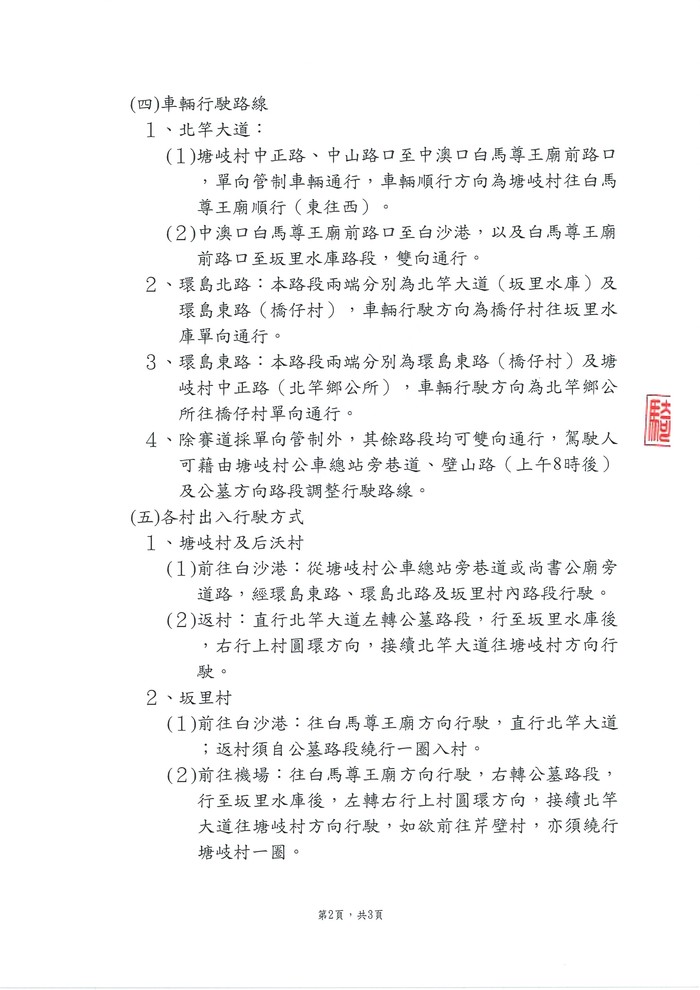 (四)車輛行駛路線

1、北竿大道：

(1)塘岐村中正路、中山路口至中澳口白馬尊王廟前路口，單向管制車輛通行，車輛順行方向為塘岐村往白馬尊王廟順行（東往西）。

(2)中澳口白馬尊王廟前路口至白沙港，以及白馬尊王廟前路口至坂里水庫路段，雙向通行。

2、環島北路：本路段兩端分別為北竿大道（坂里水庫）及環島東路（橋仔村），車輛行駛方向為橋仔村往坂里水庫單向通行。

3、環島東路：本路段兩端分別為環島東路（橋仔村）及塘岐村中正路（北竿鄉公所），車輛行駛方向為北竿鄉公所往橋仔村單向通行。

4、除賽道採單向管制外，其餘路段均可雙向通行，駕駛人可藉由塘岐村公車總站旁巷道、壁山路（上午8時後）及公墓方向路段調整行駛路線。

(五)各村出入行駛方式

1、塘岐村及后沃村

(1)前往白沙港：從塘岐村公車總站旁巷道或尚書公廟旁道路，經環島東路、環島北路及坂里村內路段行駛。

(2)返村：直行北竿大道左轉公墓路段，行至坂里水庫後，右行上村圓環方向，接續北竿大道往塘岐村方向行駛。

2、坂里村

(1)前往白沙港：往白馬尊王廟方向行駛，直行北竿大道；返村須自公墓路段繞行一圈入村。

(2)前往機場：往白馬尊王廟方向行駛，右轉公墓路段，行至坂里水庫後，左轉右行上村圓環方向，接續北竿大道往塘岐村方向行駛，如欲前往芹壁村，亦須繞行塘岐村一圈。

騎

第2頁，共3頁